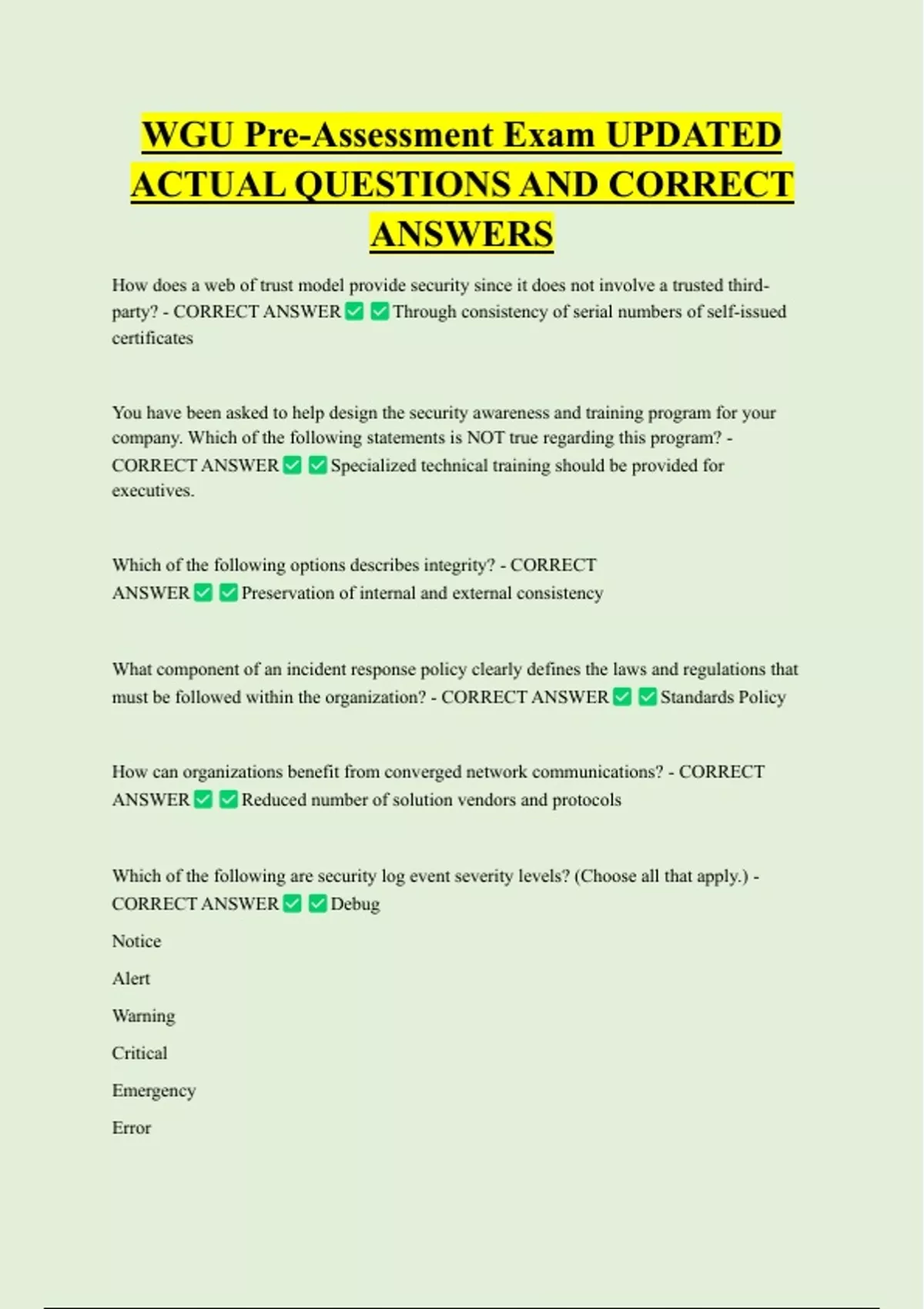 WGU Pre-Assessment Exam UPDATED ACTUAL QUESTIONS AND CORRECT ANSWERS

How does a web of trust model provide security since it does not involve a trusted third-party? - CORRECT ANSWER ✅ ✅ Through consistency of serial numbers of self-issued certificates

You have been asked to help design the security awareness and training program for your company. Which of the following statements is NOT true regarding this program? - CORRECT ANSWER ✅ ✅ Specialized technical training should be provided for executives.

Which of the following options describes integrity? - CORRECT ANSWER ✅ ✅ Preservation of internal and external consistency

What component of an incident response policy clearly defines the laws and regulations that must be followed within the organization? - CORRECT ANSWER ✅ ✅ Standards Policy

How can organizations benefit from converged network communications? - CORRECT ANSWER ✅ ✅ Reduced number of solution vendors and protocols

Which of the following are security log event severity levels? (Choose all that apply.) - CORRECT ANSWER ✅ ✅ Debug

Notice

Alert

Warning

Critical

Emergency

Error